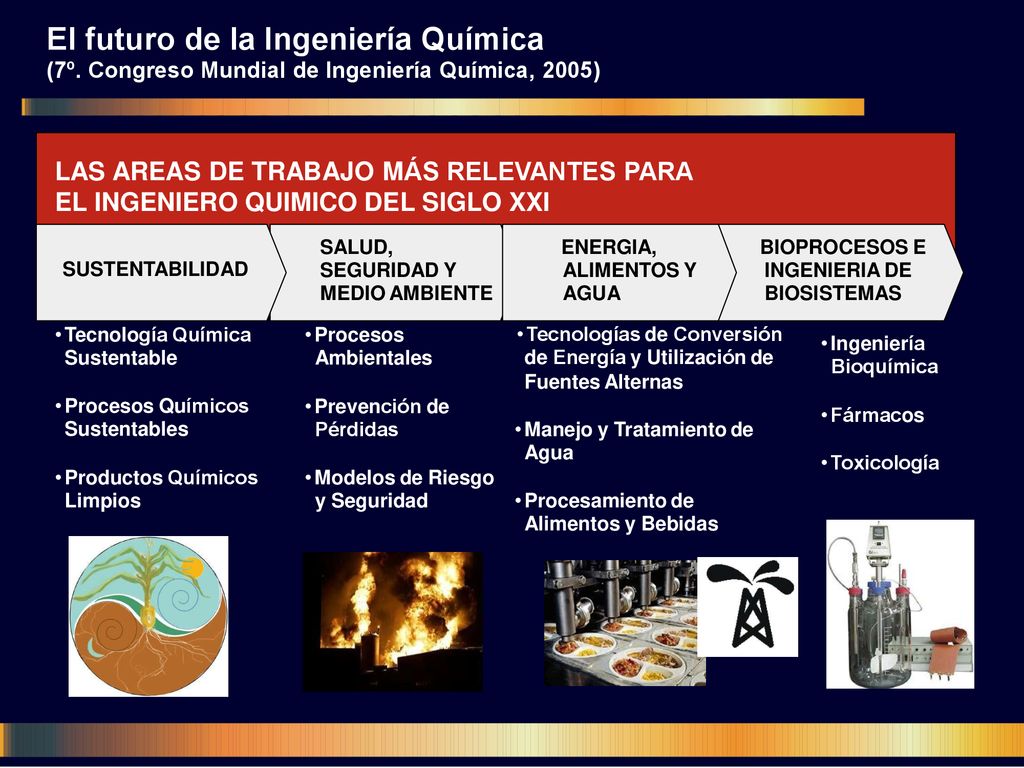 El futuro de la Ingeniería Química
(7º. Congreso Mundial de Ingeniería Química, 2005)

LAS AREAS DE TRABAJO MÁS RELEVANTES PARA EL INGENIERO QUIMICO DEL SIGLO XXI

SUSTENTABILIDAD

SALUD, SEGURIDAD Y MEDIO AMBIENTE

ENERGIA, ALIMENTOS Y AGUA

BIOPROCESOS E INGENIERIA DE BIOSISTEMAS

• Tecnología Química Sustentable

• Procesos Químicos Sustentables

• Productos Químicos Limpios

• Procesos Ambientales

• Prevención de Pérdidas

• Modelos de Riesgo y Seguridad

• Tecnologías de Conversión de Energía y Utilización de Fuentes Alternas

• Manejo y Tratamiento de Agua

• Procesamiento de Alimentos y Bebidas

• Ingeniería Bioquímica

• Fármacos

• Toxicología